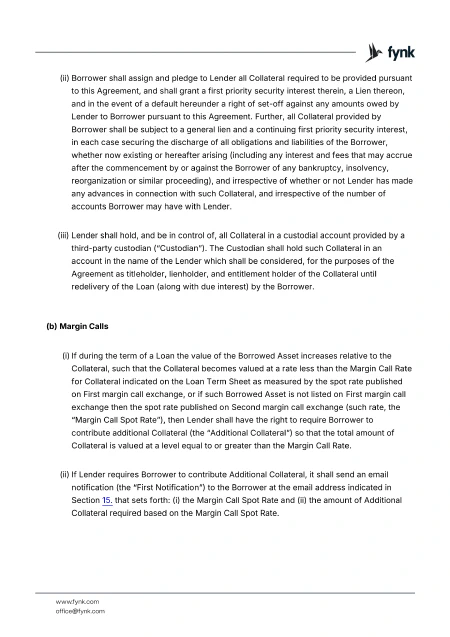 fynk

(ii) Borrower shall assign and pledge to Lender all Collateral required to be provided pursuant to this Agreement, and shall grant a first priority security interest therein, a Lien thereon, and in the event of a default hereunder a right of set-off against any amounts owed by Lender to Borrower pursuant to this Agreement. Further, all Collateral provided by Borrower shall be subject to a general lien and a continuing first priority security interest, in each case securing the discharge of all obligations and liabilities of the Borrower, whether now existing or hereafter arising (including any interest and fees that may accrue after the commencement by or against the Borrower of any bankruptcy, insolvency, reorganization or similar proceeding), and irrespective of whether or not Lender has made any advances in connection with such Collateral, and irrespective of the number of accounts Borrower may have with Lender.

(iii) Lender shall hold, and be in control of, all Collateral in a custodial account provided by a third-party custodian ("Custodian"). The Custodian shall hold such Collateral in an account in the name of the Lender which shall be considered, for the purposes of the Agreement as titleholder, lienholder, and entitlement holder of the Collateral until redelivery of the Loan (along with due interest) by the Borrower.

(b) Margin Calls

(i) If during the term of a Loan the value of the Borrowed Asset increases relative to the Collateral, such that the Collateral becomes valued at a rate less than the Margin Call Rate for Collateral indicated on the Loan Term Sheet as measured by the spot rate published on First margin call exchange, or if such Borrowed Asset is not listed on First margin call exchange then the spot rate published on Second margin call exchange (such rate, the "Margin Call Spot Rate"), then Lender shall have the right to require Borrower to contribute additional Collateral (the "Additional Collateral") so that the total amount of Collateral is valued at a level equal to or greater than the Margin Call Rate.

(ii) If Lender requires Borrower to contribute Additional Collateral, it shall send an email notification (the "First Notification") to the Borrower at the email address indicated in Section 15. that sets forth: (i) the Margin Call Spot Rate and (ii) the amount of Additional Collateral required based on the Margin Call Spot Rate.

www.fynk.com
office@fynk.com